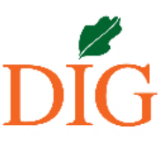 DIG